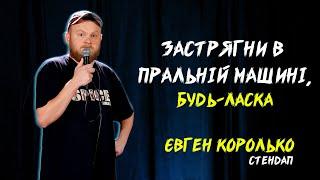 SPACE

ЗАСТРЯГНИ В ПРАЛЬНІЙ МАШИНІ, БУДЬ-ЛАСКА

ЄВГЕН КОРОЛЬКО
СТЕНДАП